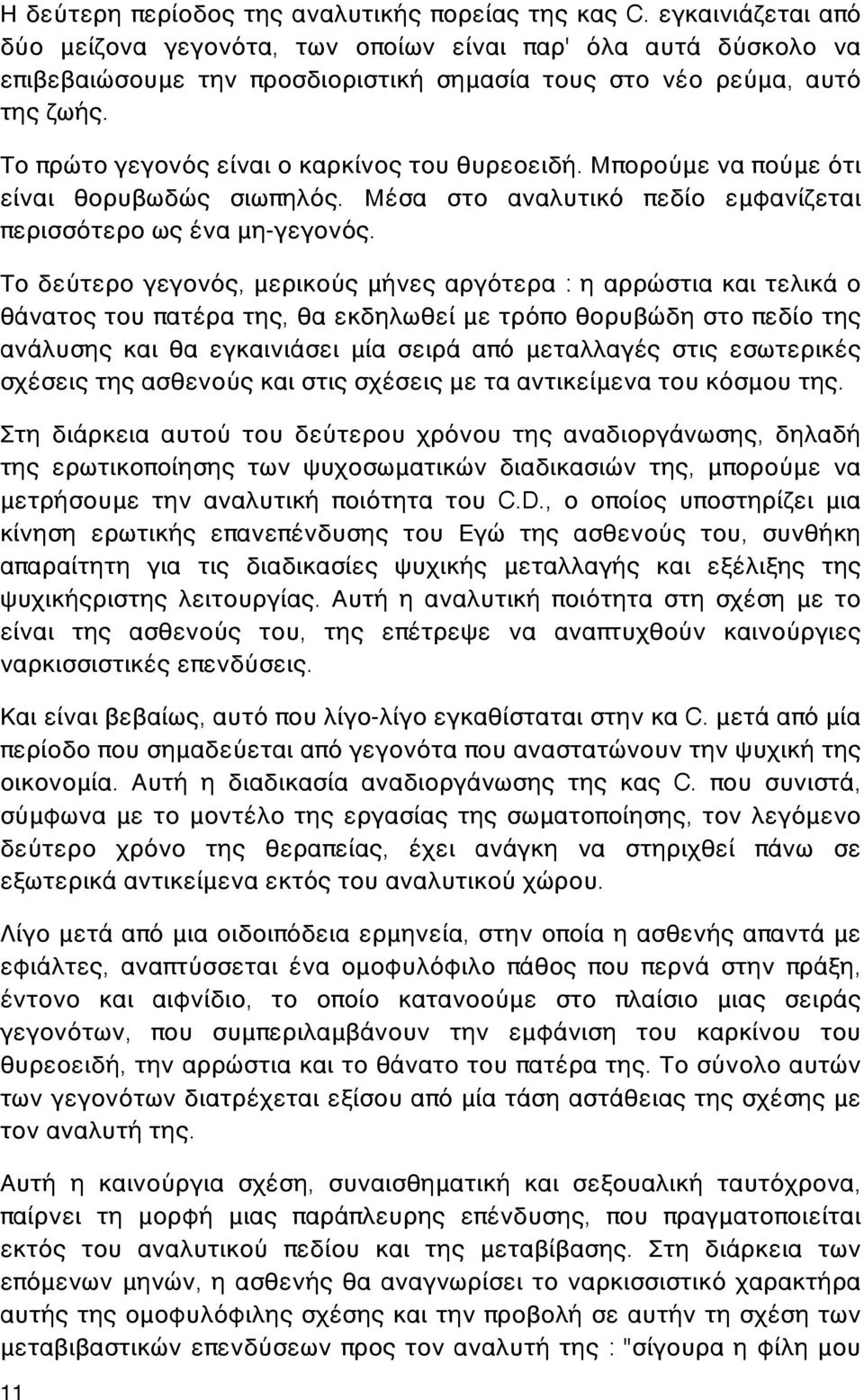 Η δεύτερη περίοδος της αναλυτικής πορείας της κας C. εγκαινιάζεται από δύο μείζονα γεγονότα, των οποίων είναι παρ' όλα αυτά δύσκολο να επιβεβαιώσουμε την προσδιοριστική σημασία τους στο νέο ρεύμα, αυτό της ζωής.

Το πρώτο γεγονός είναι ο καρκίνος του θυρεοειδή. Μπορούμε να πούμε ότι είναι θορυβωδώς σιωπηλός. Μέσα στο αναλυτικό πεδίο εμφανίζεται περισσότερο ως ένα μη-γεγονός.

Το δεύτερο γεγονός, μερικούς μήνες αργότερα : η αρρώστια και τελικά ο θάνατος του πατέρα της, θα εκδηλωθεί με τρόπο θορυβώδη στο πεδίο της ανάλυσης και θα εγκαινιάσει μία σειρά από μεταλλαγές στις εσωτερικές σχέσεις της ασθενούς και στις σχέσεις με τα αντικείμενα του κόσμου της.

Στη διάρκεια αυτού του δεύτερου χρόνου της αναδιοργάνωσης, δηλαδή της ερωτικοποίησης των ψυχοσωματικών διαδικασιών της, μπορούμε να μετρήσουμε την αναλυτική ποιότητα του C.D., ο οποίος υποστηρίζει μια κίνηση ερωτικής επανεπένδυσης του Εγώ της ασθενούς του, συνθήκη απαραίτητη για τις διαδικασίες ψυχικής μεταλλαγής και εξέλιξης της ψυχικήςριστης λειτουργίας. Αυτή η αναλυτική ποιότητα στη σχέση με το είναι της ασθενούς του, της επέτρεψε να αναπτυχθούν καινούργιες ναρκισσιστικές επενδύσεις.

Και είναι βεβαίως, αυτό που λίγο-λίγο εγκαθίσταται στην κα C. μετά από μία περίοδο που σημαδεύεται από γεγονότα που αναστατώνουν την ψυχική της οικονομία. Αυτή η διαδικασία αναδιοργάνωσης της κας C. που συνιστά, σύμφωνα με το μοντέλο της εργασία της σωματοποίησης, τον λεγόμενο δεύτερο χρόνο της θεραπείας, έχει ανάγκη να στηριχθεί πάνω σε εξωτερικά αντικείμενα εκτός του αναλυτικού χώρου.

Λίγο μετά από μια οιδοιπόδεια ερμηνεία, στην οποία η ασθενής απαντά με εφιάλτες, αναπτύσσεται ένα ομοφυλόφιλο πάθος που περνά στην πράξη, έντονο και αιφνίδιο, το οποίο κατανοούμε στο πλαίσιο μιας σειράς γεγονότων, που συμπεριλαμβάνουν την εμφάνιση του καρκίνου του θυρεοειδή, την αρρώστια και το θάνατο του πατέρα της. Το σύνολο αυτών των γεγονότων διατρέχεται εξίσου από μία τάση αστάθειας της σχέσης με τον αναλυτή της.

Αυτή η καινούργια σχέση, συναισθηματική και σεξουαλική ταυτόχρονα, παίρνει τη μορφή μιας παράπλευρης επένδυσης, που πραγματοποιείται εκτός του αναλυτικού πεδίου και της μεταβίβασης. Στη διάρκεια των επόμενων μηνών, η ασθενής θα αναγνωρίσει το ναρκισσιστικό χαρακτήρα αυτής της ομοφυλόφιλης σχέσης και την προβολή σε αυτήν τη σχέση των μεταβιβαστικών επενδύσεων προς τον αναλυτή της : "σίγουρα η φίλη μου

11